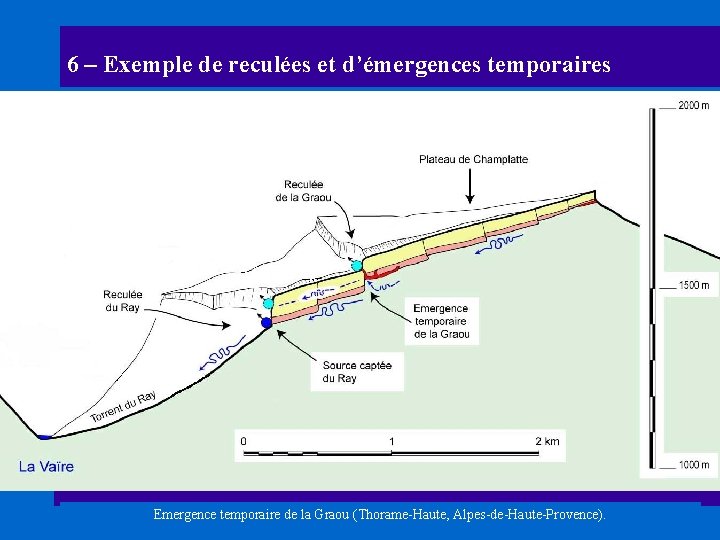 6 – Exemple de reculées et d'émergences temporaires

2000 m

Plateau de Champlatte

Reculée
de la Graou

Reculée
du Ray

1500 m

Emergence
temporaire
de la Graou

Source captée
du Ray

Torrent du Ray

0
1
2 km

La Vaïre

1000 m

Emergence temporaire de la Graou (Thorame-Haute, Alpes-de-Haute-Provence).